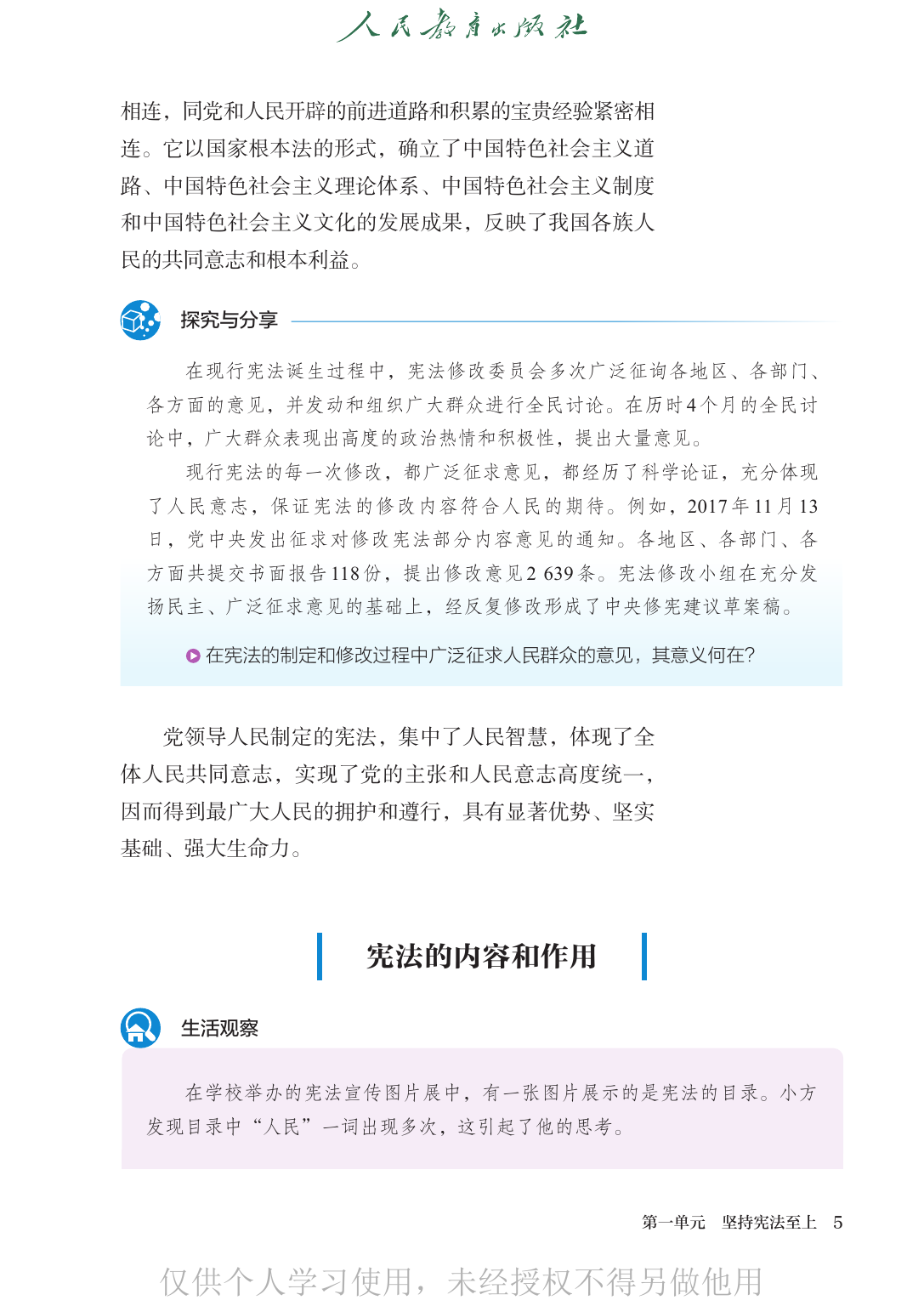 人民教育出版社

相连，同党和人民开辟的前进道路和积累的宝贵经验紧密相连。它以国家根本法的形式，确立了中国特色社会主义道路、中国特色社会主义理论体系、中国特色社会主义制度和中国特色社会主义文化的发展成果，反映了我国各族人民的共同意志和根本利益。

探究与分享

在现行宪法诞生过程中，宪法修改委员会多次广泛征询各地区、各部门、各方面的意见，并发动和组织广大群众进行全民讨论。在历时4个月的全民讨论中，广大群众表现出高度的政治热情和积极性，提出大量意见。

现行宪法的每一次修改，都广泛征求意见，都经历了科学论证，充分体现了人民意志，保证宪法的修改内容符合人民的期待。例如，2017年11月13日，党中央发出征求对修改宪法部分内容意见的通知。各地区、各部门、各方面共提交书面报告118份，提出修改意见2 639条。宪法修改小组在充分发扬民主、广泛征求意见的基础上，经反复修改形成了中央修宪建议草案稿。

在宪法的制定和修改过程中广泛征求人民群众的意见，其意义何在？

党领导人民制定的宪法，集中了人民智慧，体现了全体人民共同意志，实现了党的主张和人民意志高度统一，因而得到最广大人民的拥护和遵行，具有显著优势、坚实基础、强大生命力。

宪法的内容和作用

生活观察

在学校举办的宪法宣传图片展中，有一张图片展示的是宪法的目录。小方发现目录中“人民”一词出现多次，这引起了他的思考。

第一单元　坚持宪法至上　5

仅供个人学习使用，未经授权不得另做他用